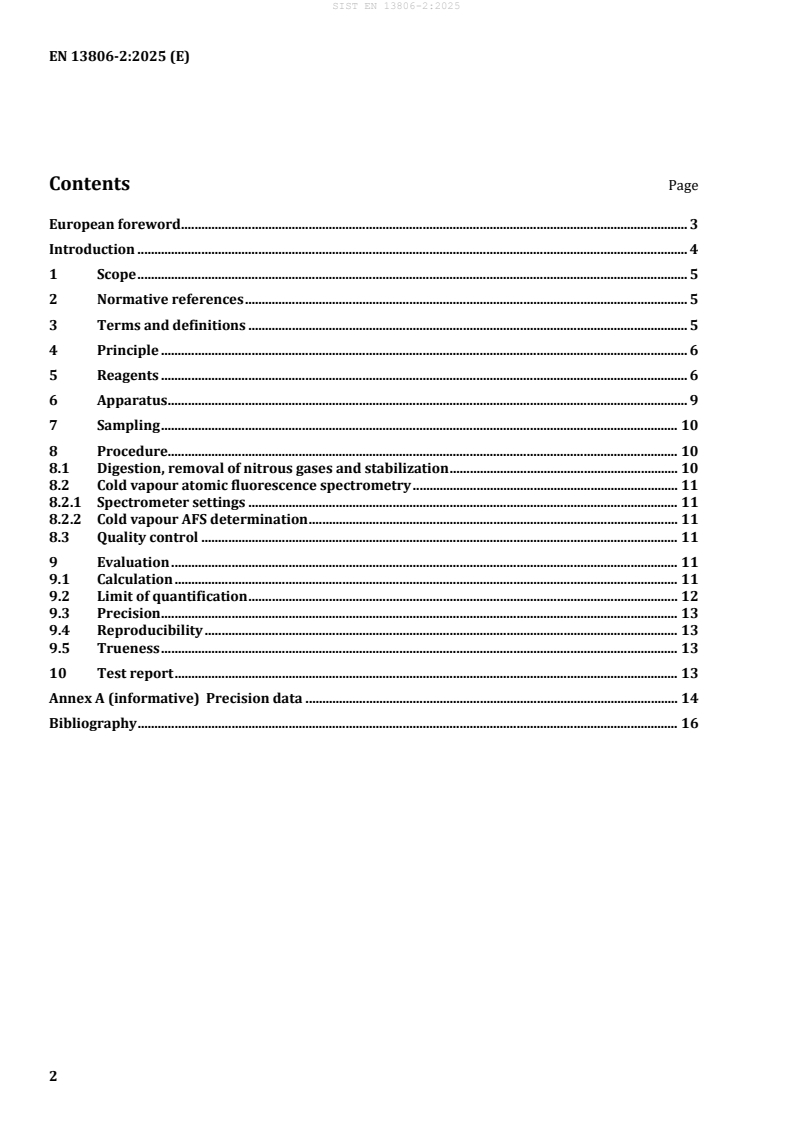 SIST EN 13806-2:2025

EN 13806-2:2025 (E)

Contents Page

European foreword 3
Introduction 4
1 Scope 5
2 Normative references 5
3 Terms and definitions 5
4 Principle 6
5 Reagents 6
6 Apparatus 9
7 Sampling 10
8 Procedure 10
8.1 Digestion, removal of nitrous gases and stabilization 10
8.2 Cold vapour atomic fluorescence spectrometry 11
8.2.1 Spectrometer settings 11
8.2.2 Cold vapour AFS determination 11
8.3 Quality control 11
9 Evaluation 11
9.1 Calculation 11
9.2 Limit of quantification 12
9.3 Precision 13
9.4 Reproducibility 13
9.5 Trueness 13
10 Test report 13
Annex A (informative) Precision data 14
Bibliography 16

2